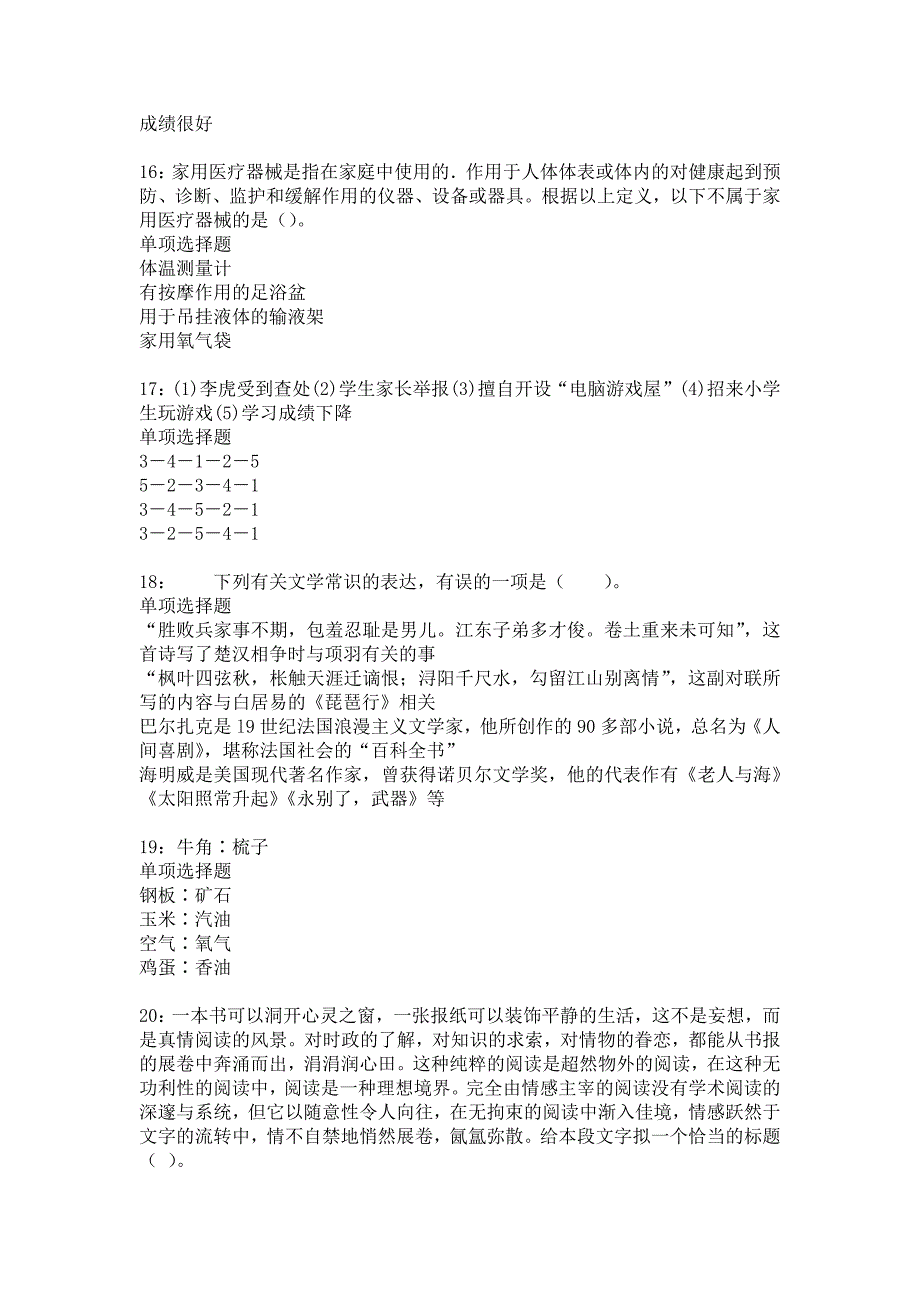 成绩很好

16：家用医疗器械是指在家庭中使用的．作用于人体体表或体内的对健康起到预防、诊断、监护和缓解作用的仪器、设备或器具。根据以上定义，以下不属于家用医疗器械的是（）。
单项选择题
体温测量计
有按摩作用的足浴盆
用于吊挂液体的输液架
家用氧气袋

17：(1)李虎受到查处(2)学生家长举报(3)擅自开设“电脑游戏屋”(4)招来小学生玩游戏(5)学习成绩下降
单项选择题
3－4－1－2－5
5－2－3－4－1
3－4－5－2－1
3－2－5－4－1

18：　　下列有关文学常识的表达，有误的一项是（　　）。
单项选择题
“胜败兵家事不期，包羞忍耻是男儿。江东子弟多才俊。卷土重来未可知”，这首诗写了楚汉相争时与项羽有关的事
“枫叶四弦秋，枨触天涯迁谪恨；浔阳千尺水，勾留江山别离情”，这副对联所写的内容与白居易的《琵琶行》相关
巴尔扎克是19世纪法国浪漫主义文学家，他所创作的90多部小说，总名为《人间喜剧》，堪称法国社会的“百科全书”
海明威是美国现代著名作家，曾获得诺贝尔文学奖，他的代表作有《老人与海》《太阳照常升起》《永别了，武器》等

19：牛角∶梳子
单项选择题
钢板∶矿石
玉米∶汽油
空气∶氧气
鸡蛋∶香油

20：一本书可以洞开心灵之窗，一张报纸可以装饰平静的生活，这不是妄想，而是真情阅读的风景。对时政的了解，对知识的求索，对情物的眷恋，都能从书报的展卷中奔涌而出，涓涓润心田。这种纯粹的阅读是超然物外的阅读，在这种无功利性的阅读中，阅读是一种理想境界。完全由情感主宰的阅读没有学术阅读的深邃与系统，但它以随意性令人向往，在无拘束的阅读中渐入佳境，情感跃然于文字的流转中，情不自禁地悄然展卷，氤氲弥散。给本段文字拟一个恰当的标题（ ）。